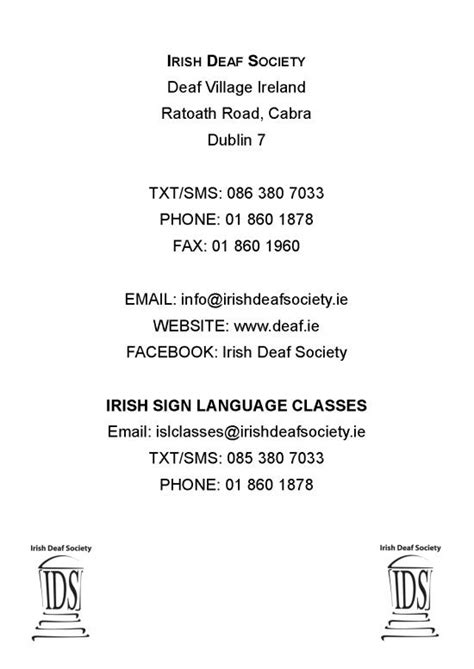 IRISH DEAF SOCIETY
Deaf Village Ireland
Ratoath Road, Cabra
Dublin 7

TXT/SMS: 086 380 7033
PHONE: 01 860 1878
FAX: 01 860 1960

EMAIL: info@irishdeafsociety.ie
WEBSITE: www.deaf.ie
FACEBOOK: Irish Deaf Society

IRISH SIGN LANGUAGE CLASSES
Email: islclasses@irishdeafsociety.ie
TXT/SMS: 085 380 7033
PHONE: 01 860 1878

Irish Deaf Society
IDS

Irish Deaf Society
IDS